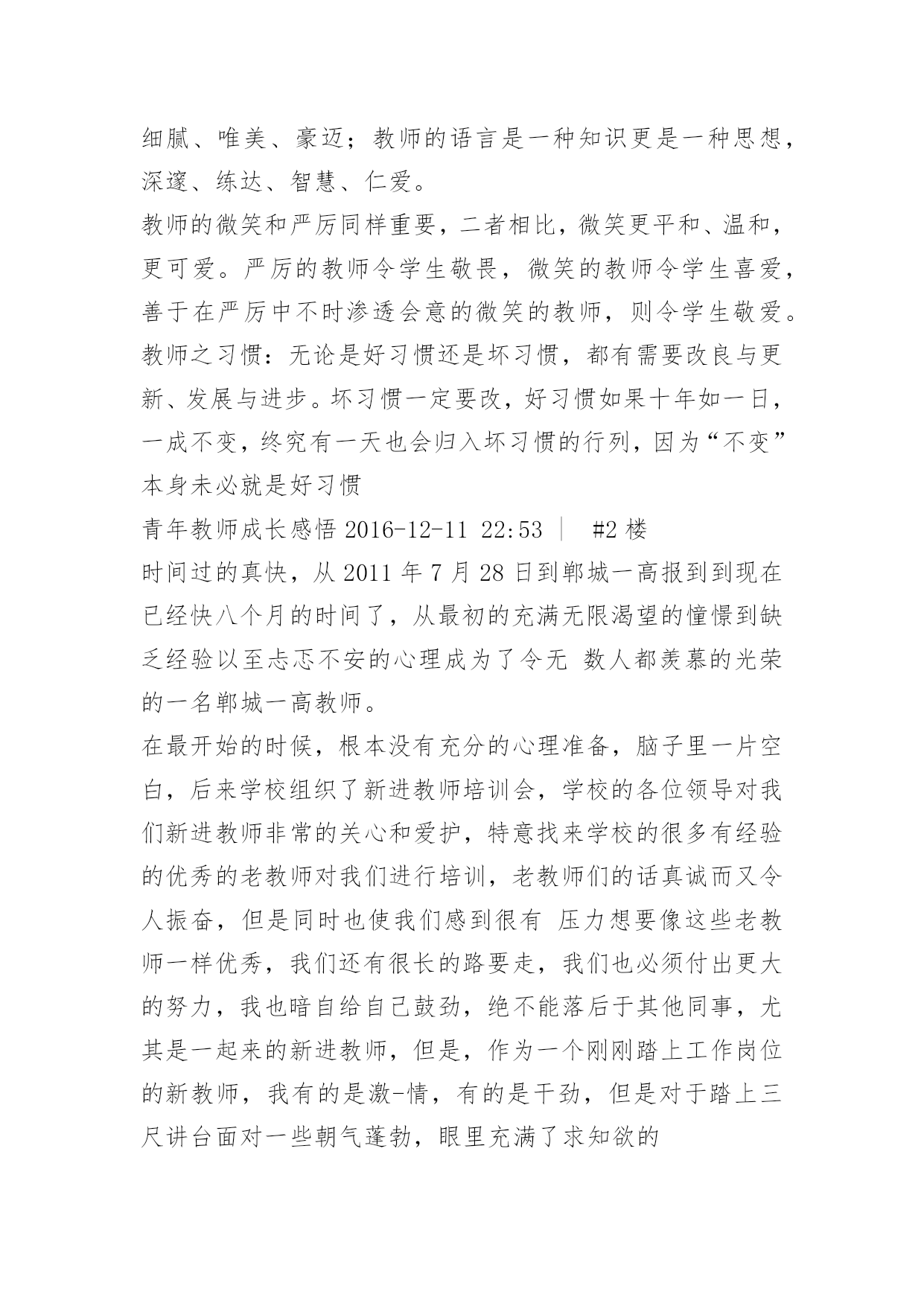 细腻、唯美、豪迈；教师的语言是一种知识更是一种思想，深邃、练达、智慧、仁爱。

教师的微笑和严厉同样重要，二者相比，微笑更平和、温和，更可爱。严厉的教师令学生敬畏，微笑的教师令学生喜爱，善于在严厉中不时渗透会意的微笑的教师，则令学生敬爱。

教师之习惯：无论是好习惯还是坏习惯，都有需要改良与更新、发展与进步。坏习惯一定要改，好习惯如果十年如一日，一成不变，终究有一天也会归入坏习惯的行列，因为“不变”本身未必就是好习惯

青年教师成长感悟 2016-12-11 22:53 | #2 楼

时间过的真快，从 2011 年 7 月 28 日到郸城一高报到到现在已经快八个月的时间了，从最初的充满无限渴望的憧憬到缺乏经验以至忐忑不安的心理成为了令无 数人都羡慕的光荣的一名郸城一高教师。

在最开始的时候，根本没有充分的心理准备，脑子里一片空白，后来学校组织了新进教师培训会，学校的各位领导对我们新进教师非常的关心和爱护，特意找来学校的很多有经验的优秀的老教师对我们进行培训，老教师们的话真诚而又令人振奋，但是同时也使我们感到很有 压力想要像这些老教师一样优秀，我们还有很长的路要走，我们也必须付出更大的努力，我也暗自给自己鼓劲，绝不能落后于其他同事，尤其是一起来的新进教师，但是，作为一个刚刚踏上工作岗位的新教师，我有的是激-情，有的是干劲，但是对于踏上三尺讲台面对一些朝气蓬勃，眼里充满了求知欲的